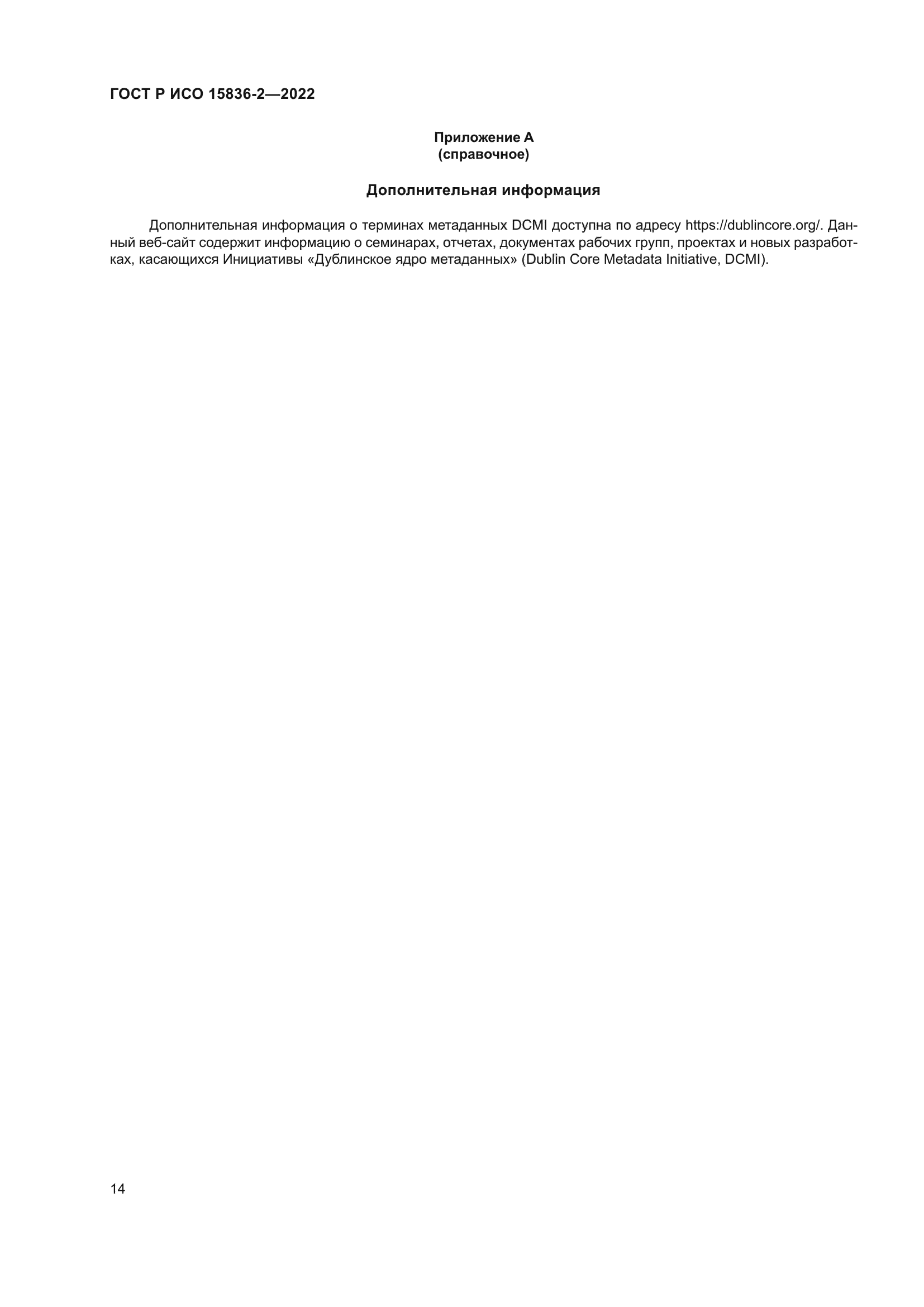 ГОСТ Р ИСО 15836-2—2022

Приложение А
(справочное)

Дополнительная информация

Дополнительная информация о терминах метаданных DCMI доступна по адресу https://dublincore.org/. Данный веб-сайт содержит информацию о семинарах, отчетах, документах рабочих групп, проектах и новых разработках, касающихся Инициативы «Дублинское ядро метаданных» (Dublin Core Metadata Initiative, DCMI).

14